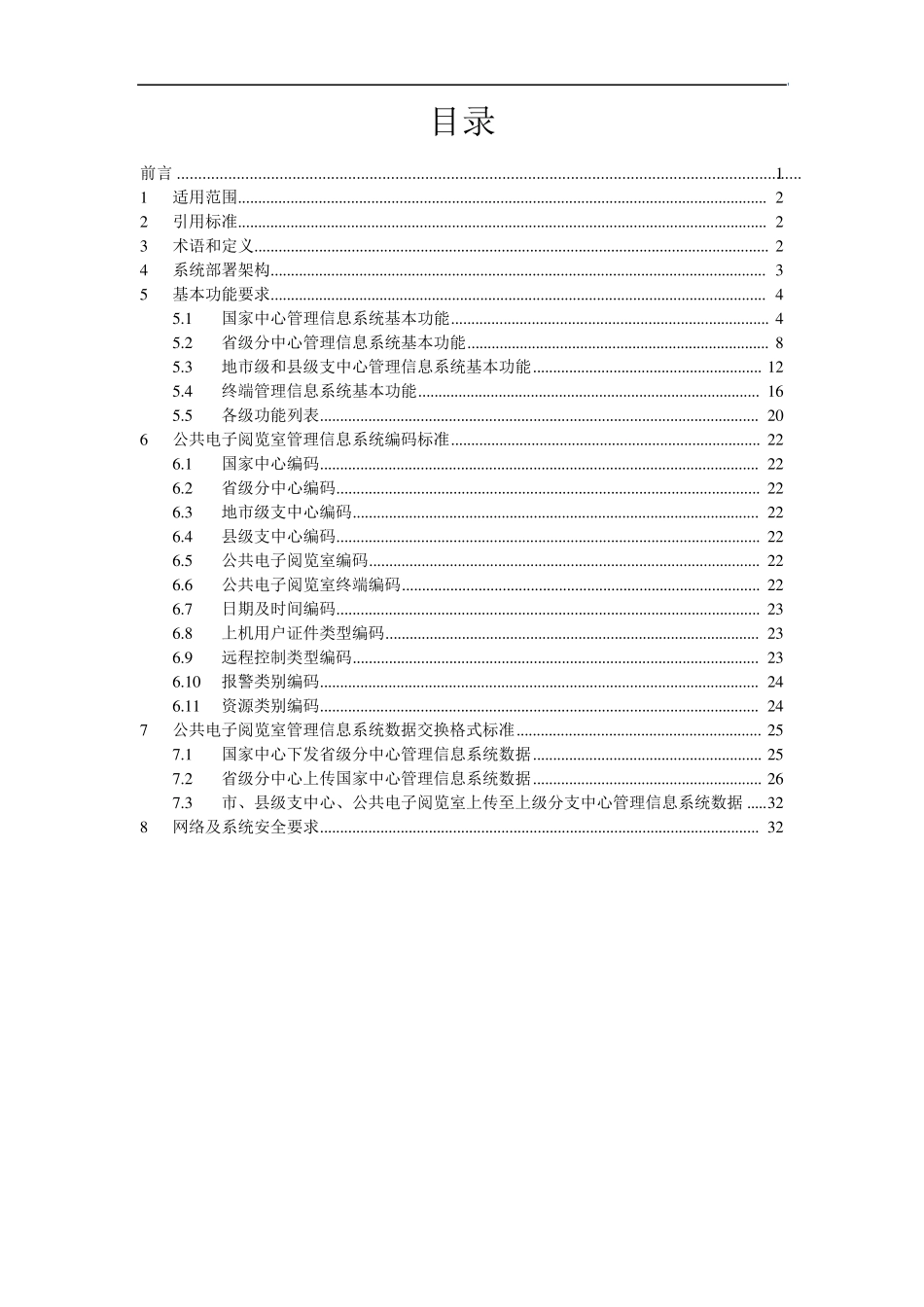 目录

前言 1
1 适用范围 2
2 引用标准 2
3 术语和定义 2
4 系统部署架构 3
5 基本功能要求 4
5.1 国家中心管理信息系统基本功能 4
5.2 省级分中心管理信息系统基本功能 8
5.3 地市级和县级支中心管理信息系统基本功能 12
5.4 终端管理信息系统基本功能 16
5.5 各级功能列表 20
6 公共电子阅览室管理信息系统编码标准 22
6.1 国家中心编码 22
6.2 省级分中心编码 22
6.3 地市级支中心编码 22
6.4 县级支中心编码 22
6.5 公共电子阅览室编码 22
6.6 公共电子阅览室终端编码 22
6.7 日期及时间编码 23
6.8 上机用户证件类型编码 23
6.9 远程控制类型编码 23
6.10 报警类别编码 24
6.11 资源类别编码 24
7 公共电子阅览室管理信息系统数据交换格式标准 25
7.1 国家中心下发省级分中心管理信息系统数据 25
7.2 省级分中心上传国家中心管理信息系统数据 26
7.3 市、县级支中心、公共电子阅览室上传至上级分支中心管理信息系统数据 32
8 网络及系统安全要求 32